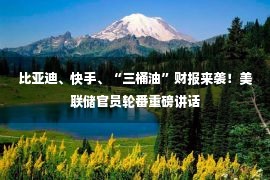 比亚迪、快手、“三桶油”财报来袭！美联储官员轮番重磅讲话